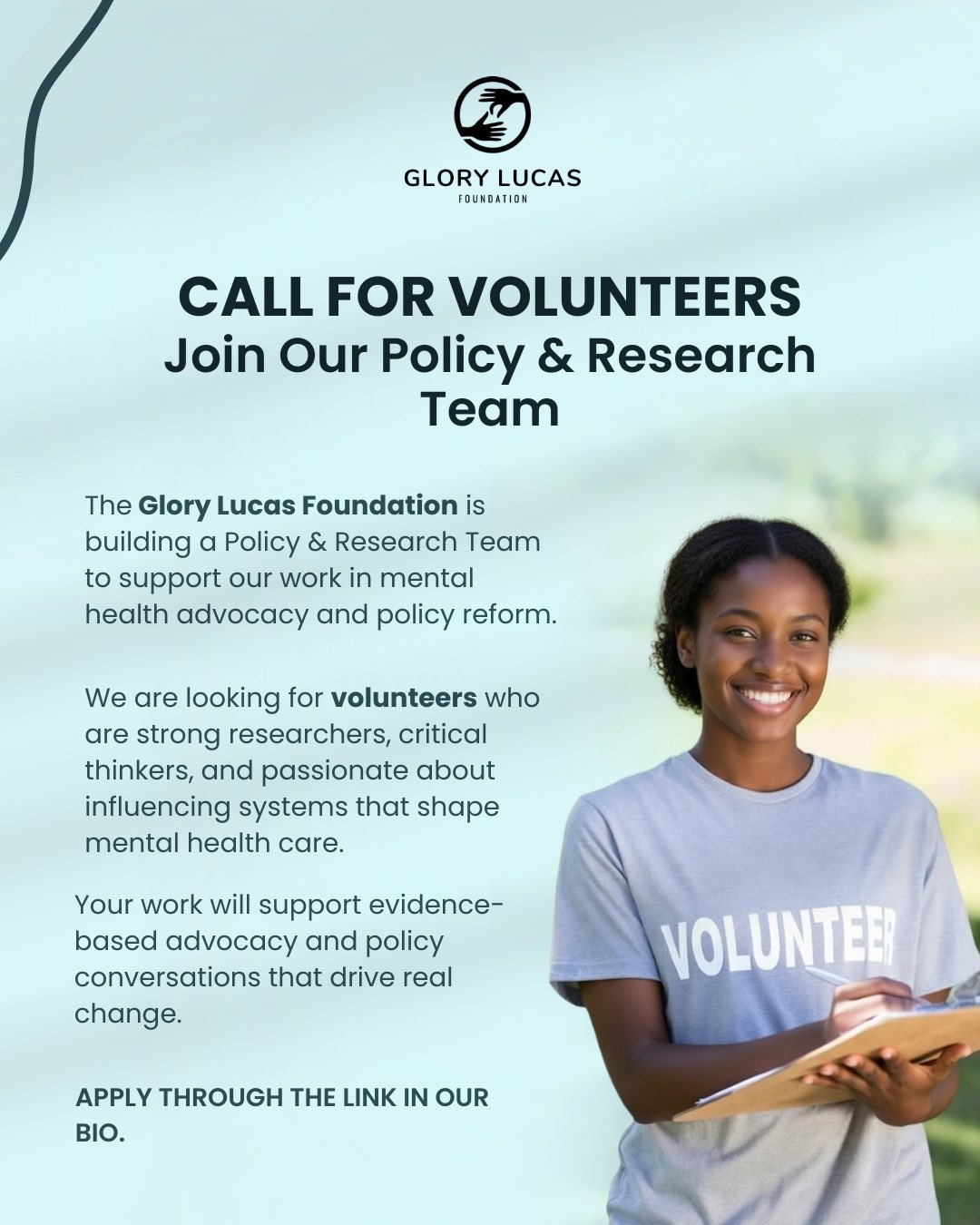 GLORY LUCAS
FOUNDATION

CALL FOR VOLUNTEERS
Join Our Policy & Research Team

The Glory Lucas Foundation is building a Policy & Research Team to support our work in mental health advocacy and policy reform.

We are looking for volunteers who are strong researchers, critical thinkers, and passionate about influencing systems that shape mental health care.

Your work will support evidence-based advocacy and policy conversations that drive real change.

APPLY THROUGH THE LINK IN OUR BIO.

VOLUNTEER